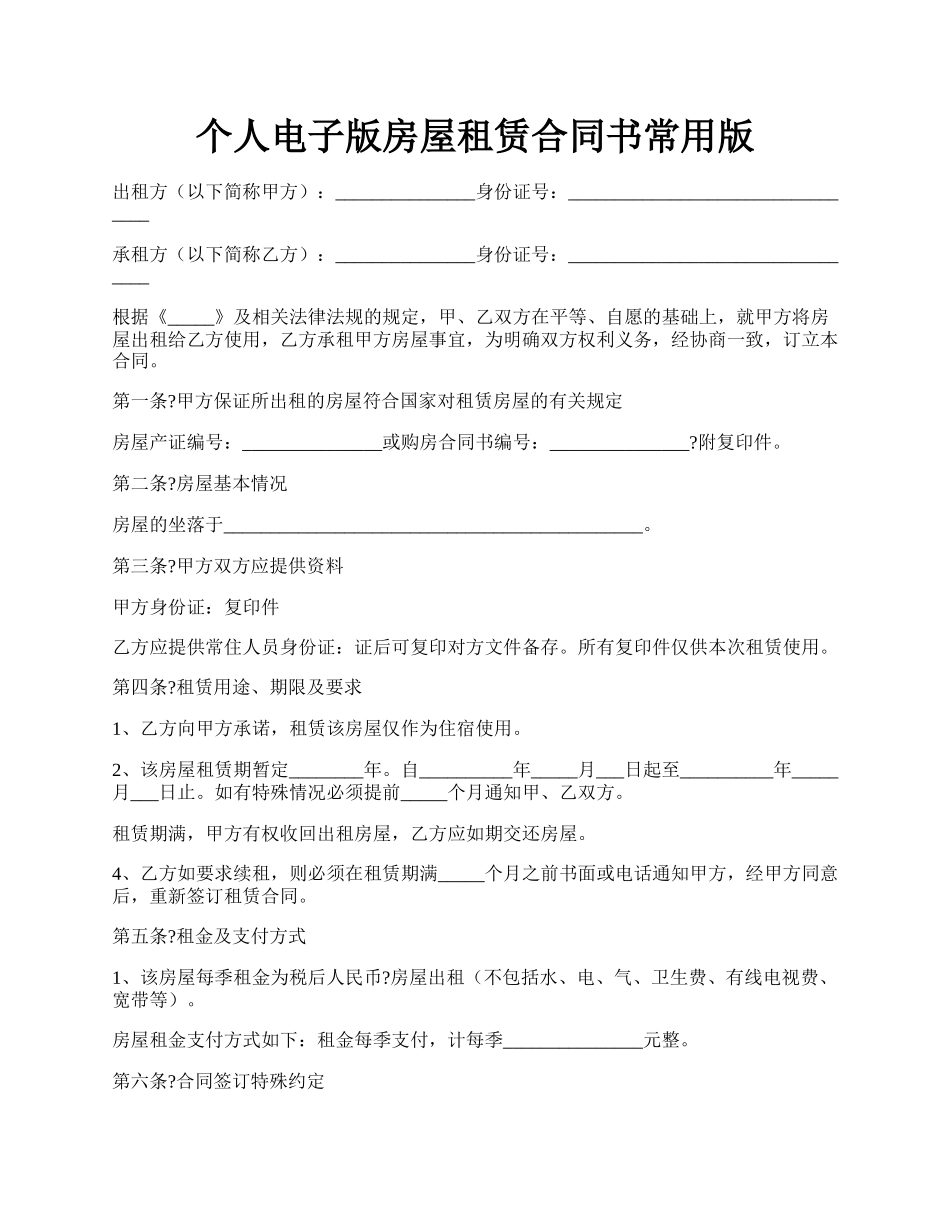 个人电子版房屋租赁合同书常用版

出租方（以下简称甲方）：_______________身份证号：_________________________________

承租方（以下简称乙方）：_______________身份证号：_________________________________

根据《_____》及相关法律法规的规定，甲、乙双方在平等、自愿的基础上，就甲方将房屋出租给乙方使用，乙方承租甲方房屋事宜，为明确双方权利义务，经协商一致，订立本合同。

第一条?甲方保证所出租的房屋符合国家对租赁房屋的有关规定

房屋产证编号：_______________或购房合同书编号：_______________?附复印件。

第二条?房屋基本情况

房屋的坐落于_____________________________________________。

第三条?甲方双方应提供资料

甲方身份证：复印件

乙方应提供常住人员身份证：证后可复印对方文件备存。所有复印件仅供本次租赁使用。

第四条?租赁用途、期限及要求

1、乙方向甲方承诺，租赁该房屋仅作为住宿使用。

2、该房屋租赁期暂定________年。自__________年_____月___日起至__________年_____月___日止。如有特殊情况必须提前_____个月通知甲、乙双方。

租赁期满，甲方有权收回出租房屋，乙方应如期交还房屋。

4、乙方如要求续租，则必须在租赁期满_____个月之前书面或电话通知甲方，经甲方同意后，重新签订租赁合同。

第五条?租金及支付方式

1、该房屋每季租金为税后人民币?房屋出租（不包括水、电、气、卫生费、有线电视费、宽带等）。

房屋租金支付方式如下：租金每季支付，计每季_______________元整。

第六条?合同签订特殊约定